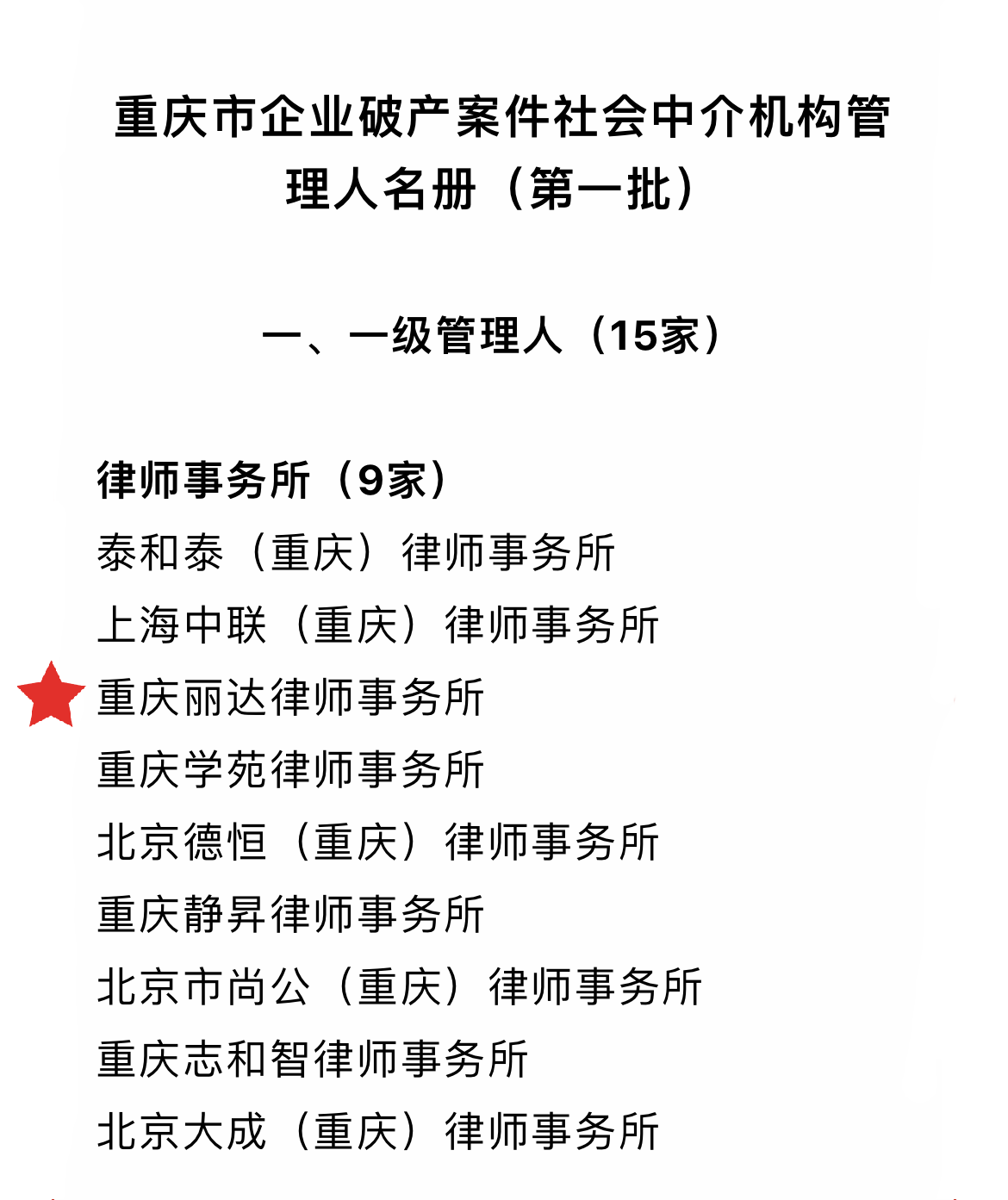 重庆市企业破产案件社会中介机构管理人名册（第一批）

一、一级管理人（15家）

律师事务所（9家）

泰和泰（重庆）律师事务所

上海中联（重庆）律师事务所

重庆丽达律师事务所

重庆学苑律师事务所

北京德恒（重庆）律师事务所

重庆静昇律师事务所

北京市尚公（重庆）律师事务所

重庆志和智律师事务所

北京大成（重庆）律师事务所